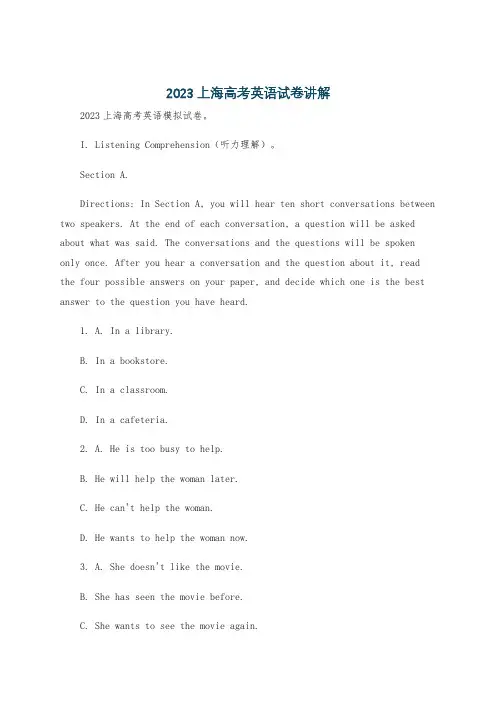 2023上海高考英语试卷讲解

2023上海高考英语模拟试卷。

I. Listening Comprehension（听力理解）。

Section A.

Directions: In Section A, you will hear ten short conversations between two speakers. At the end of each conversation, a question will be asked about what was said. The conversations and the questions will be spoken only once. After you hear a conversation and the question about it, read the four possible answers on your paper, and decide which one is the best answer to the question you have heard.

1. A. In a library.

B. In a bookstore.

C. In a classroom.

D. In a cafeteria.

2. A. He is too busy to help.

B. He will help the woman later.

C. He can't help the woman.

D. He wants to help the woman now.

3. A. She doesn't like the movie.

B. She has seen the movie before.

C. She wants to see the movie again.